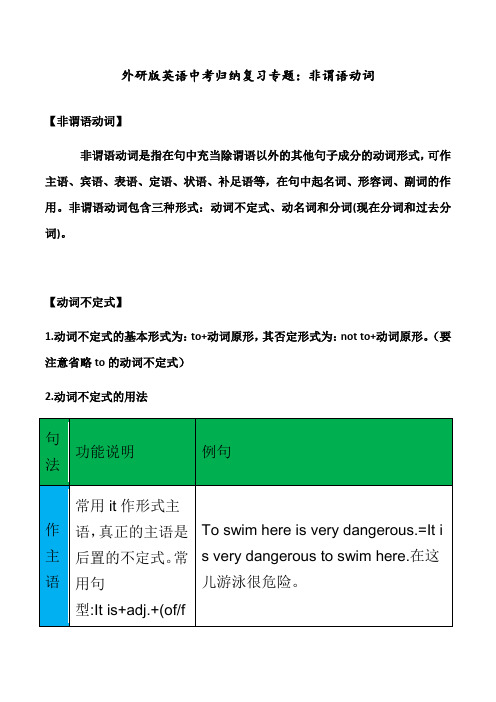 外研版英语中考归纳复习专题：非谓语动词

【非谓语动词】

非谓语动词是指在句中充当除谓语以外的其他句子成分的动词形式，可作主语、宾语、表语、定语、状语、补足语等，在句中起名词、形容词、副词的作用。非谓语动词包含三种形式：动词不定式、动名词和分词(现在分词和过去分词)。

【动词不定式】

1.动词不定式的基本形式为：to+动词原形，其否定形式为：not to+动词原形。（要注意省略 to 的动词不定式）

2.动词不定式的用法

| 句法 | 功能说明 | 例句 |
|---|---|---|
| 作主语 | 常用 it 作形式主语，真正的主语是后置的不定式。常用句型:It is+adj.+(of/f | To swim here is very dangerous.=It is very dangerous to swim here.在这儿游泳很危险。 |